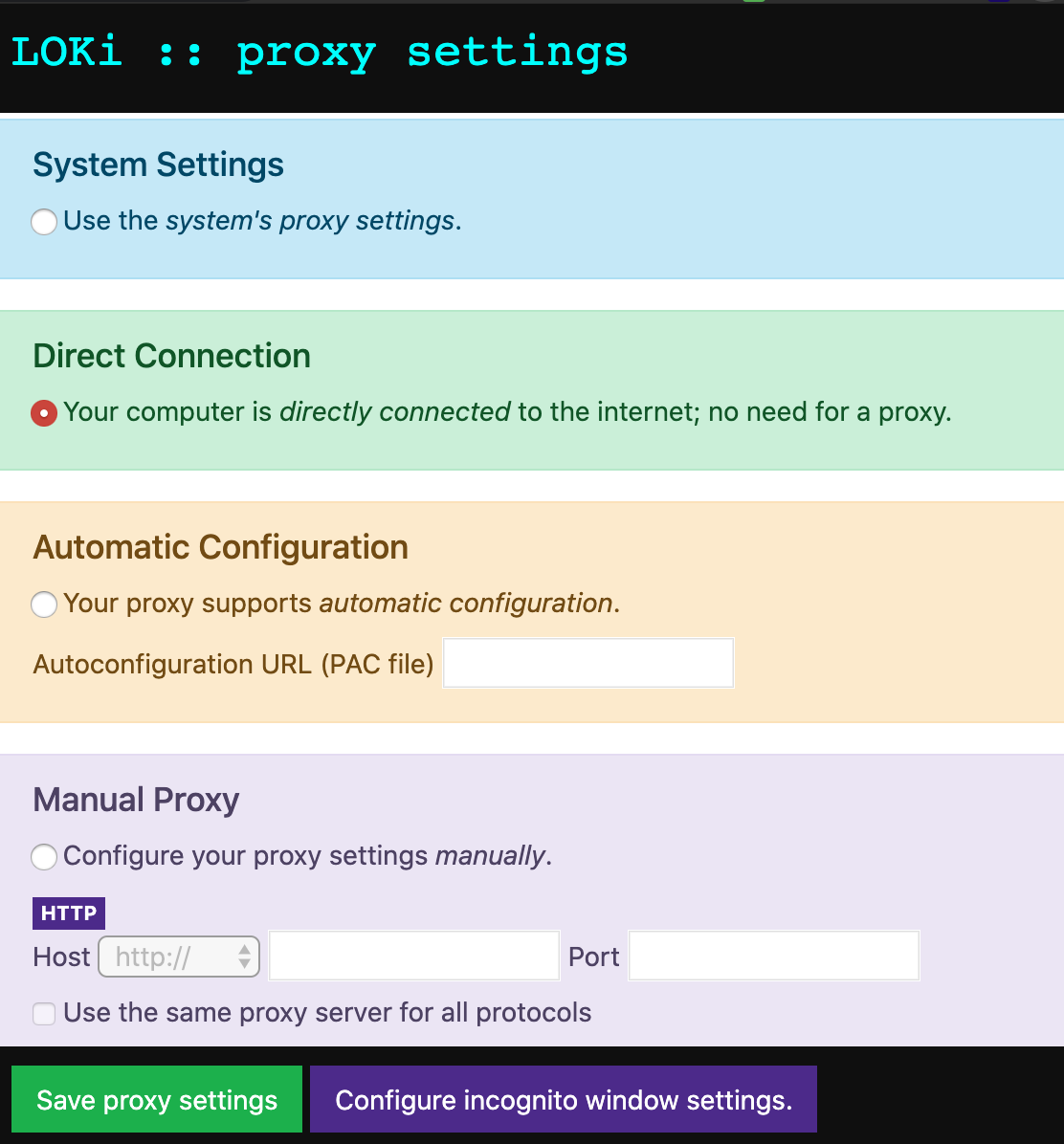 LOKi :: proxy settings

System Settings

Use the system's proxy settings.

Direct Connection

Your computer is directly connected to the internet; no need for a proxy.

Automatic Configuration

Your proxy supports automatic configuration.

Autoconfiguration URL (PAC file)

Manual Proxy

Configure your proxy settings manually.

HTTP

Host http:// Port

Use the same proxy server for all protocols

Save proxy settings

Configure incognito window settings.